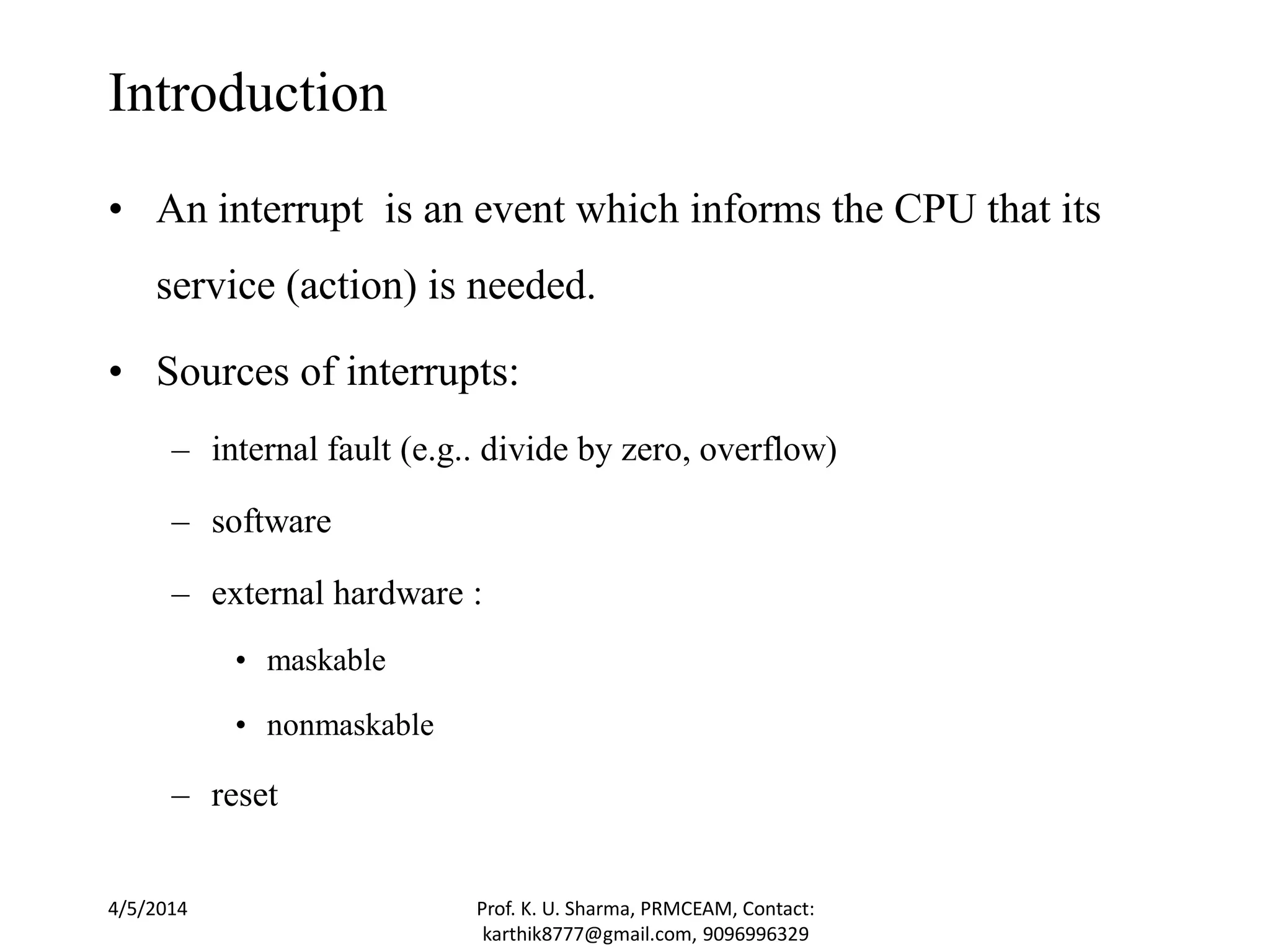 Introduction

• An interrupt is an event which informs the CPU that its service (action) is needed.

• Sources of interrupts:

– internal fault (e.g.. divide by zero, overflow)

– software

– external hardware :

• maskable

• nonmaskable

– reset

4/5/2014

Prof. K. U. Sharma, PRMCEAM, Contact: karthik8777@gmail.com, 9096996329